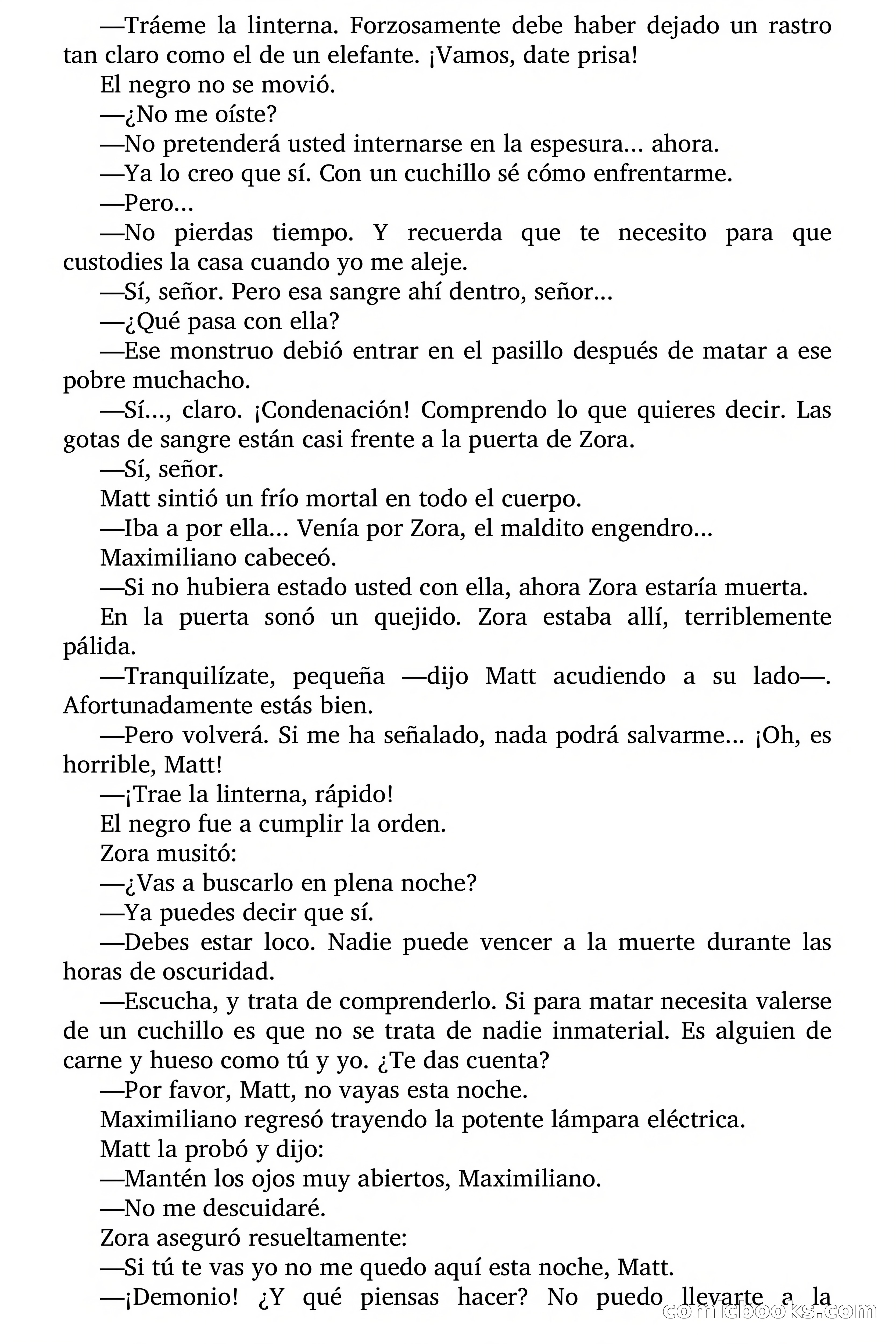 —Tráeme la linterna. Forzosamente debe haber dejado un rastro tan claro como el de un elefante. ¡Vamos, date prisa!

El negro no se movió.

—¿No me oíste?

—No pretenderá usted internarse en la espesura… ahora.

—Ya lo creo que sí. Con un cuchillo sé cómo enfrentarme.

—Pero…

—No pierdas tiempo. Y recuerda que te necesito para que custodies la casa cuando yo me aleje.

—Sí, señor. Pero esa sangre ahí dentro, señor…

—¿Qué pasa con ella?

—Ese monstruo debió entrar en el pasillo después de matar a ese pobre muchacho.

—Sí…, claro. ¡Condenación! Comprendo lo que quieres decir. Las gotas de sangre están casi frente a la puerta de Zora.

—Sí, señor.

Matt sintió un frío mortal en todo el cuerpo.

—Iba a por ella… Venía por Zora, el maldito engendro…

Maximiliano cabeceó.

—Si no hubiera estado usted con ella, ahora Zora estaría muerta.

En la puerta sonó un quejido. Zora estaba allí, terriblemente pálida.

—Tranquilízate, pequeña —dijo Matt acudiendo a su lado—. Afortunadamente estás bien.

—Pero volverá. Si me ha señalado, nada podrá salvarme… ¡Oh, es horrible, Matt!

—¡Trae la linterna, rápido!

El negro fue a cumplir la orden.

Zora musitó:

—¿Vas a buscarlo en plena noche?

—Ya puedes decir que sí.

—Debes estar loco. Nadie puede vencer a la muerte durante las horas de oscuridad.

—Escucha, y trata de comprenderlo. Si para matar necesita valerse de un cuchillo es que no se trata de nadie inmaterial. Es alguien de carne y hueso como tú y yo. ¿Te das cuenta?

—Por favor, Matt, no vayas esta noche.

Maximiliano regresó trayendo la potente lámpara eléctrica.

Matt la probó y dijo:

—Mantén los ojos muy abiertos, Maximiliano.

—No me descuidaré.

Zora aseguró resueltamente:

—Si tú te vas yo no me quedo aquí esta noche, Matt.

—¡Demonio! ¿Y qué piensas hacer? No puedo llevarte a la

comicbooks.com